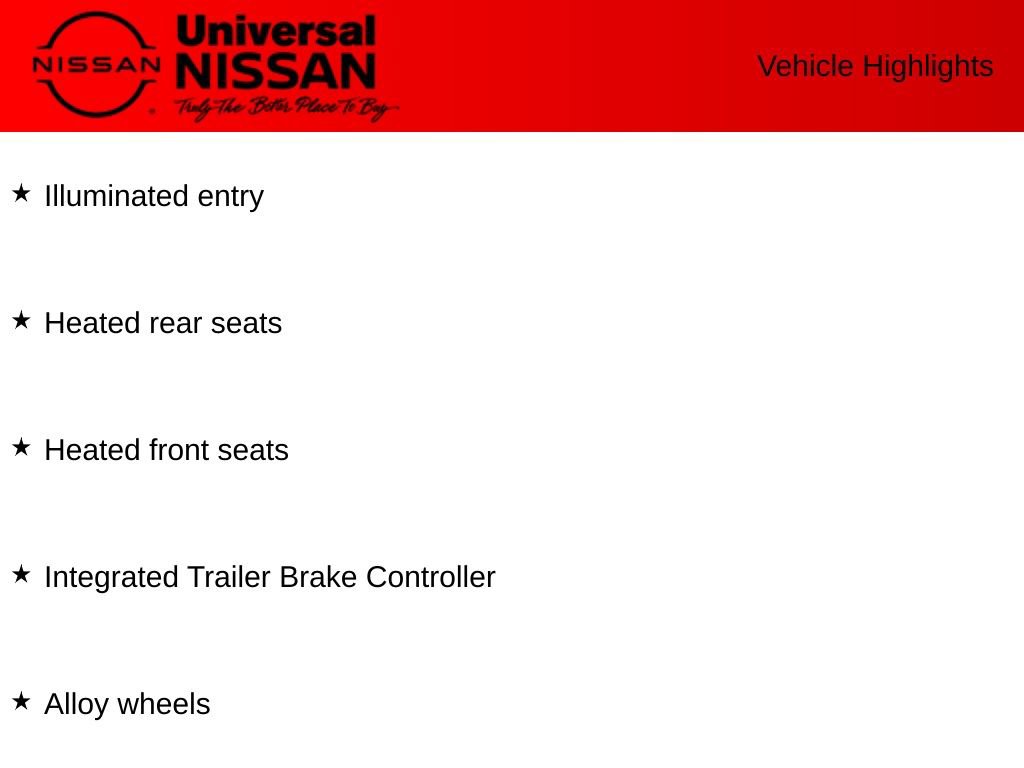 NISSAN

Universal NISSAN

Truly The Better Place To Buy

Vehicle Highlights

★ Illuminated entry

★ Heated rear seats

★ Heated front seats

★ Integrated Trailer Brake Controller

★ Alloy wheels